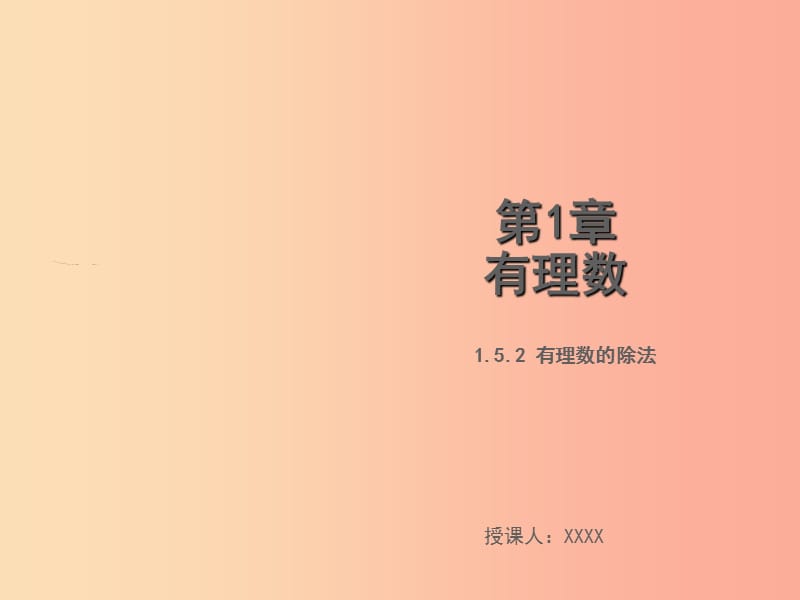 第1章
有理数

1.5.2 有理数的除法

授课人：XXXX